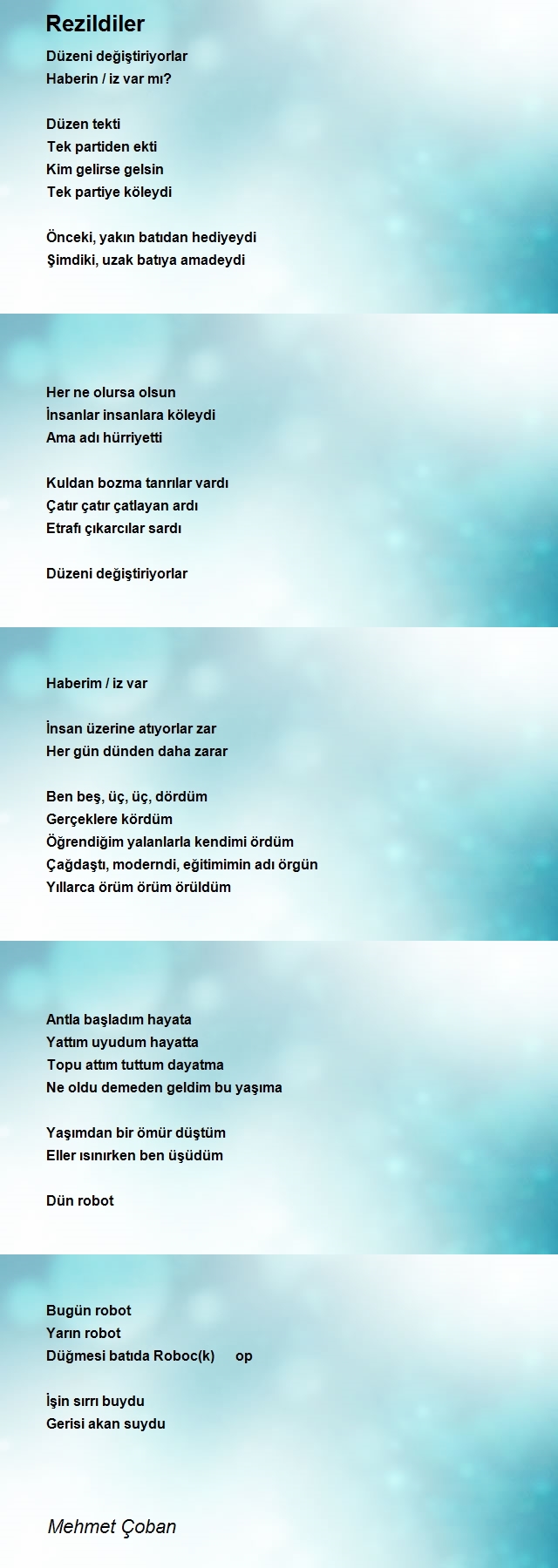 Rezildiler

Düzeni değiştiriyorlar
Haberin / iz var mı?

Düzen tekti
Tek partiden ekti
Kim gelirse gelsin
Tek partiye köleydi

Önceki, yakın batıdan hediyeydi
Şimdiki, uzak batıya amadeydi

Her ne olursa olsun
İnsanlar insanlara köleydi
Ama adı hürriyetti

Kuldan bozma tanrılar vardı
Çatır çatır çatlayan ardı
Etrafı çıkarcılar sardı

Düzeni değiştiriyorlar

Haberim / iz var

İnsan üzerine atıyorlar zar
Her gün dünden daha zarar

Ben beş, üç, üç, dördüm
Gerçeklere kördüm
Öğrendiğim yalanlarla kendimi ördüm
Çağdaştı, moderndi, eğitimimin adı örgün
Yıllarca örüm örüm örüldüm

Antla başladım hayata
Yattım uyudum hayatta
Topu attım tuttum dayatma
Ne oldu demeden geldim bu yaşıma

Yaşımdan bir ömür düştüm
Eller ısınırken ben üşüdüm

Dün robot

Bugün robot
Yarın robot
Düğmesi batıda Roboc(k) op

İşin sırrı buydu
Gerisi akan suydu

Mehmet Çoban